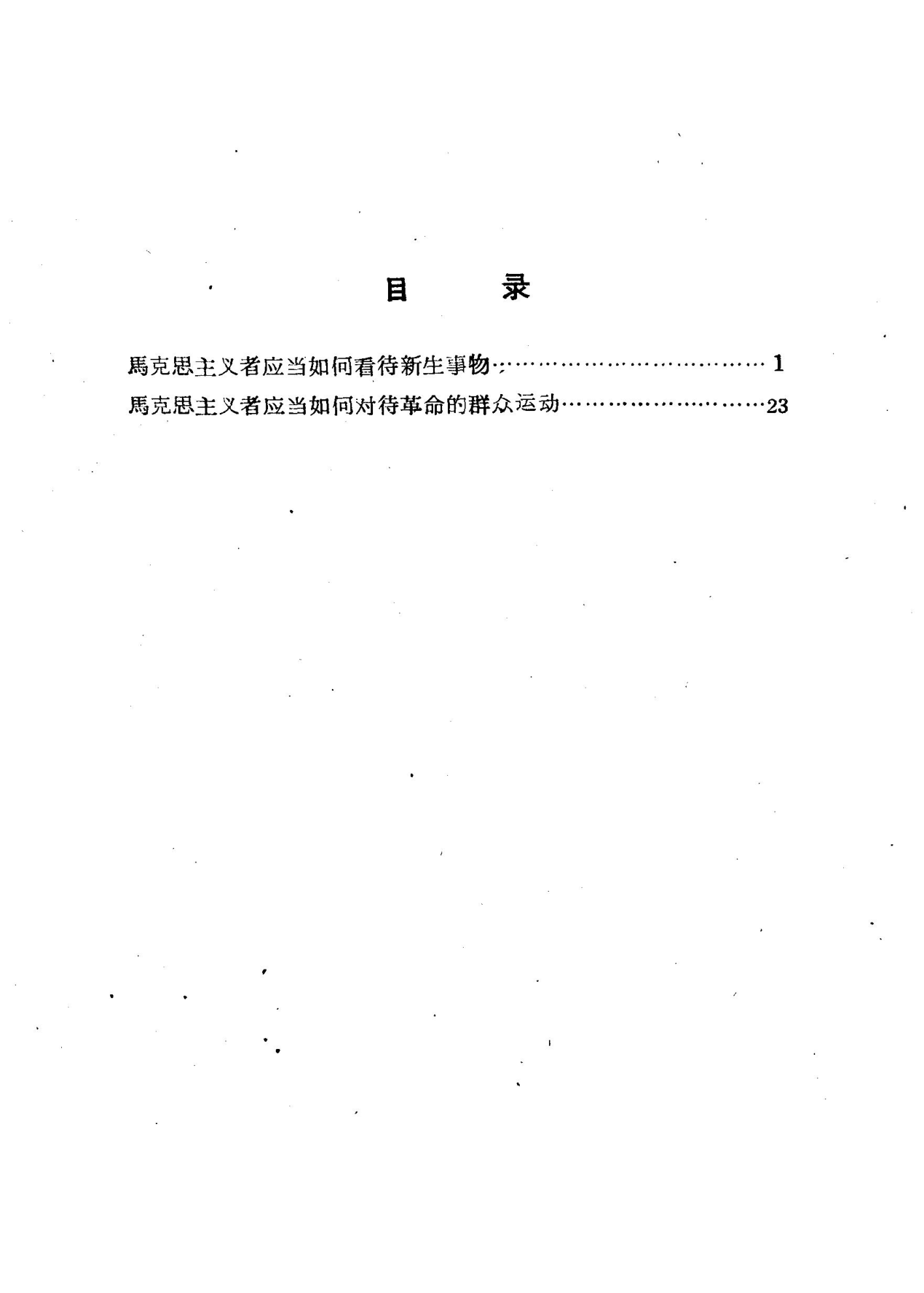 目 录

馬克思主义者应当如何看待新生事物 1

馬克思主义者应当如何对待革命的群众运动 23